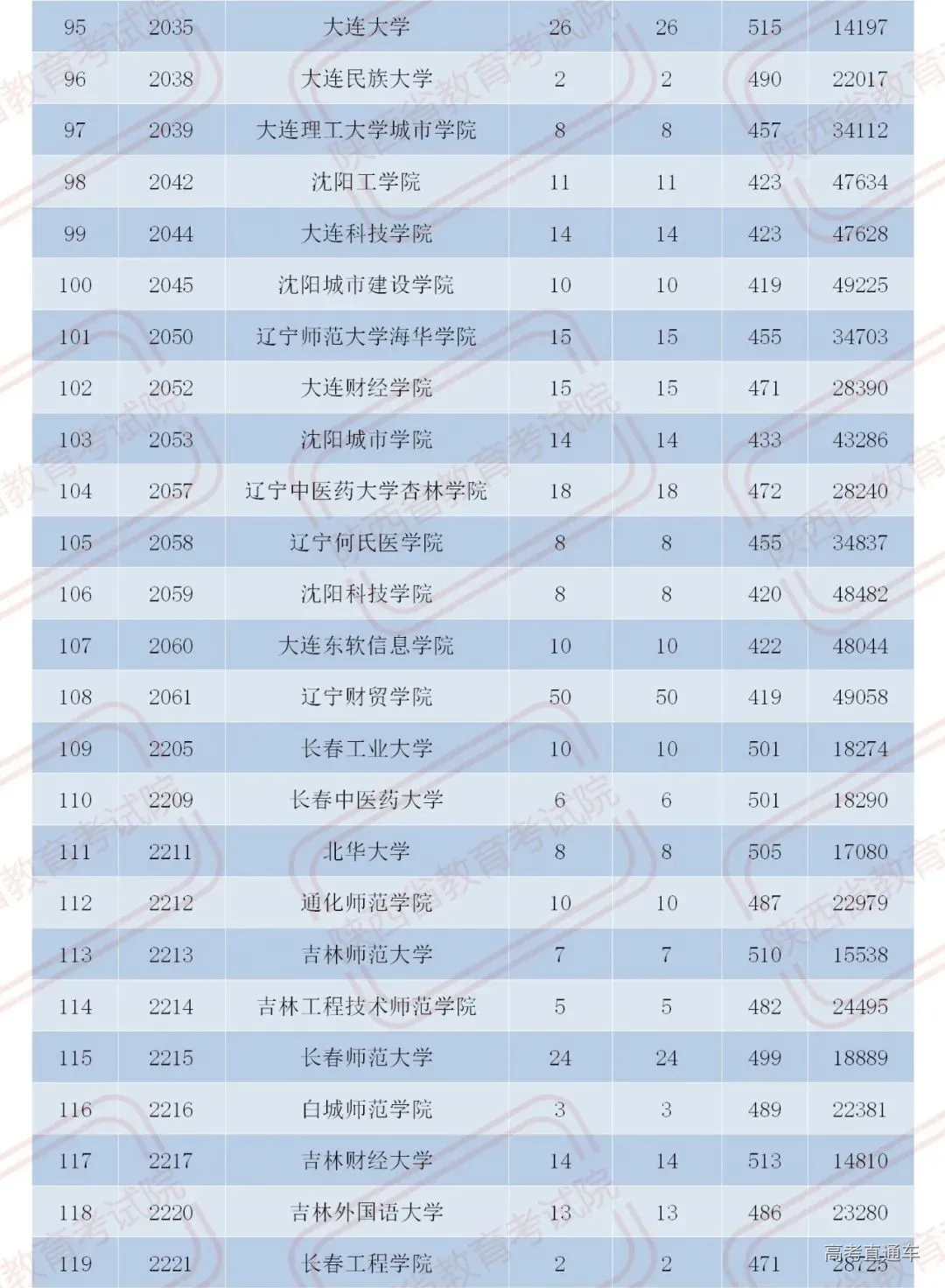 | 95 | 2035 | 大连大学 | 26 | 26 | 515 | 14197 |
|---|---|---|---|---|---|---|
| 96 | 2038 | 大连民族大学 | 2 | 2 | 490 | 22017 |
| 97 | 2039 | 大连理工大学城市学院 | 8 | 8 | 457 | 34112 |
| 98 | 2042 | 沈阳工学院 | 11 | 11 | 423 | 47634 |
| 99 | 2044 | 大连科技学院 | 14 | 14 | 423 | 47628 |
| 100 | 2045 | 沈阳城市建设学院 | 10 | 10 | 419 | 49225 |
| 101 | 2050 | 辽宁师范大学海华学院 | 15 | 15 | 455 | 34703 |
| 102 | 2052 | 大连财经学院 | 15 | 15 | 471 | 28390 |
| 103 | 2053 | 沈阳城市学院 | 14 | 14 | 433 | 43286 |
| 104 | 2057 | 辽宁中医药大学杏林学院 | 18 | 18 | 472 | 28240 |
| 105 | 2058 | 辽宁何氏医学院 | 8 | 8 | 455 | 34837 |
| 106 | 2059 | 沈阳科技学院 | 8 | 8 | 420 | 48482 |
| 107 | 2060 | 大连东软信息学院 | 10 | 10 | 422 | 48044 |
| 108 | 2061 | 辽宁财贸学院 | 50 | 50 | 419 | 49058 |
| 109 | 2205 | 长春工业大学 | 10 | 10 | 501 | 18274 |
| 110 | 2209 | 长春中医药大学 | 6 | 6 | 501 | 18290 |
| 111 | 2211 | 北华大学 | 8 | 8 | 505 | 17080 |
| 112 | 2212 | 通化师范学院 | 10 | 10 | 487 | 22979 |
| 113 | 2213 | 吉林师范大学 | 7 | 7 | 510 | 15538 |
| 114 | 2214 | 吉林工程技术师范学院 | 5 | 5 | 482 | 24495 |
| 115 | 2215 | 长春师范大学 | 24 | 24 | 499 | 18889 |
| 116 | 2216 | 白城师范学院 | 3 | 3 | 489 | 22381 |
| 117 | 2217 | 吉林财经大学 | 14 | 14 | 513 | 14810 |
| 118 | 2220 | 吉林外国语大学 | 13 | 13 | 486 | 23280 |
| 119 | 2221 | 长春工程学院 | 2 | 2 | 471 | 28725 |

陕西省教育考试院

高考直通车